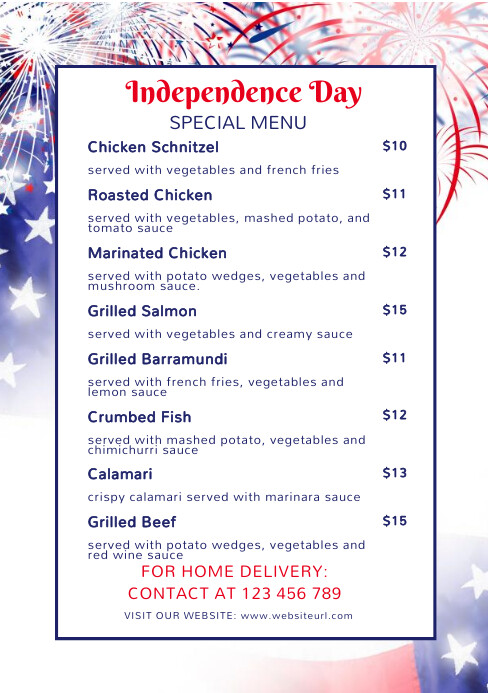 Independence Day
SPECIAL MENU

Chicken Schnitzel $10
served with vegetables and french fries

Roasted Chicken $11
served with vegetables, mashed potato, and tomato sauce

Marinated Chicken $12
served with potato wedges, vegetables and mushroom sauce.

Grilled Salmon $15
served with vegetables and creamy sauce

Grilled Barramundi $11
served with french fries, vegetables and lemon sauce

Crumbed Fish $12
served with mashed potato, vegetables and chimichurri sauce

Calamari $13
crispy calamari served with marinara sauce

Grilled Beef $15
served with potato wedges, vegetables and red wine sauce

FOR HOME DELIVERY:
CONTACT AT 123 456 789

VISIT OUR WEBSITE: www.websiteurl.com